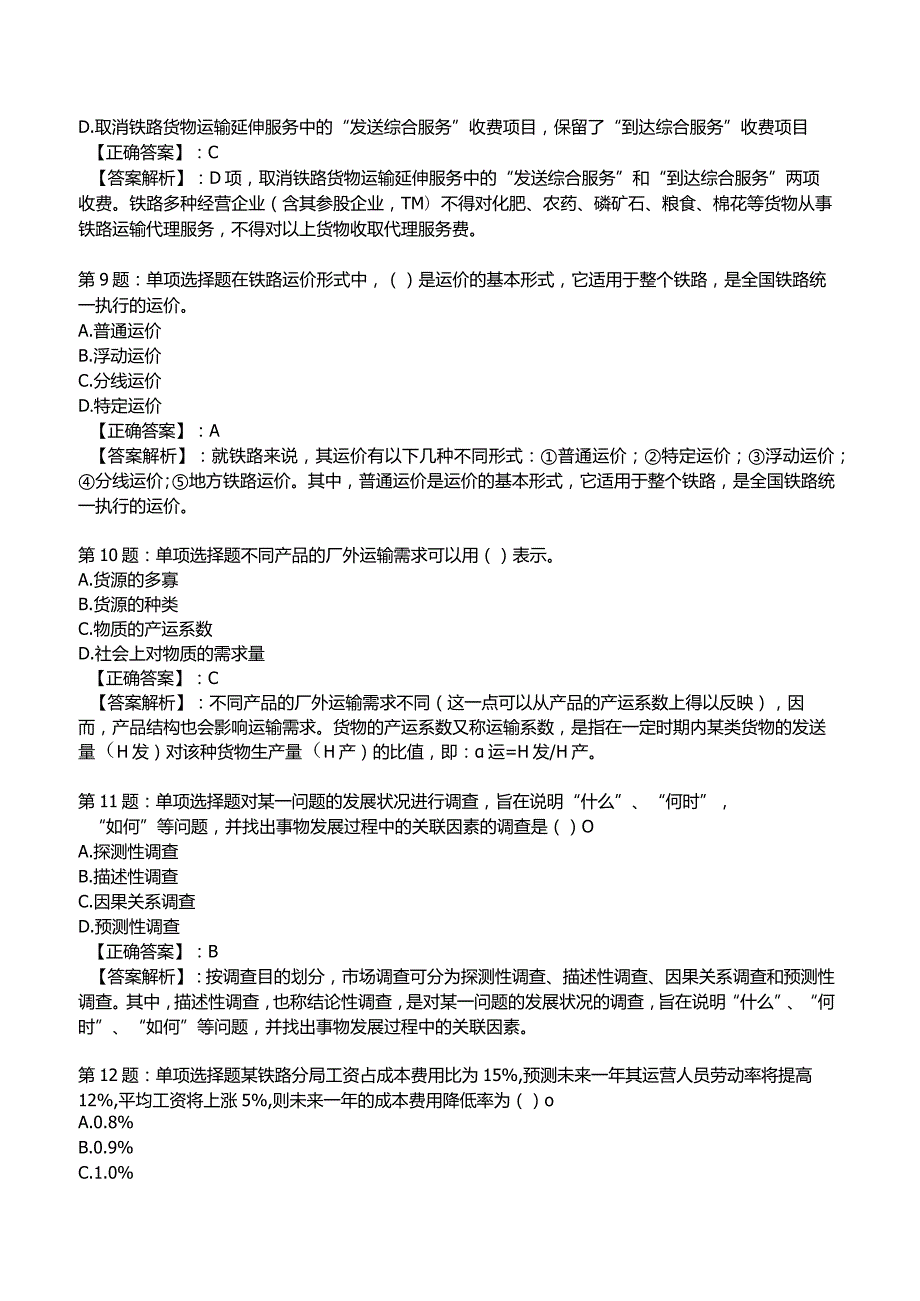 D.取消铁路货物运输延伸服务中的“发送综合服务”收费项目，保留了“到达综合服务”收费项目
【正确答案】：C
【答案解析】：D项，取消铁路货物运输延伸服务中的“发送综合服务”和“到达综合服务”两项收费。铁路多种经营企业（含其参股企业，TM）不得对化肥、农药、磷矿石、粮食、棉花等货物从事铁路运输代理服务，不得对以上货物收取代理服务费。

第9题：单项选择题在铁路运价形式中，（ ）是运价的基本形式，它适用于整个铁路，是全国铁路统一执行的运价。
A.普通运价
B.浮动运价
C.分线运价
D.特定运价
【正确答案】：A
【答案解析】：就铁路来说，其运价有以下几种不同形式：①普通运价；②特定运价；③浮动运价；④分线运价；⑤地方铁路运价。其中，普通运价是运价的基本形式，它适用于整个铁路，是全国铁路统一执行的运价。

第10题：单项选择题不同产品的厂外运输需求可以用（ ）表示。
A.货源的多寡
B.货源的种类
C.物质的产运系数
D.社会上对物质的需求量
【正确答案】：C
【答案解析】：不同产品的厂外运输需求不同（这一点可以从产品的产运系数上得以反映），因而，产品结构也会影响运输需求。货物的产运系数又称运输系数，是指在一定时期内某类货物的发送量（H发）对该种货物生产量（H产）的比值，即：α运=H发/H产。

第11题：单项选择题对某一问题的发展状况进行调查，旨在说明“什么”、“何时”，“如何”等问题，并找出事物发展过程中的关联因素的调查是（ ）O
A.探测性调查
B.描述性调查
C.因果关系调查
D.预测性调查
【正确答案】：B
【答案解析】：按调查目的划分，市场调查可分为探测性调查、描述性调查、因果关系调查和预测性调查。其中，描述性调查，也称结论性调查，是对某一问题的发展状况的调查，旨在说明“什么”、“何时”、“如何”等问题，并找出事物发展过程中的关联因素。

第12题：单项选择题某铁路分局工资占成本费用比为15%,预测未来一年其运营人员劳动率将提高12%,平均工资将上涨5%,则未来一年的成本费用降低率为（ ）o
A.0.8%
B.0.9%
C.1.0%